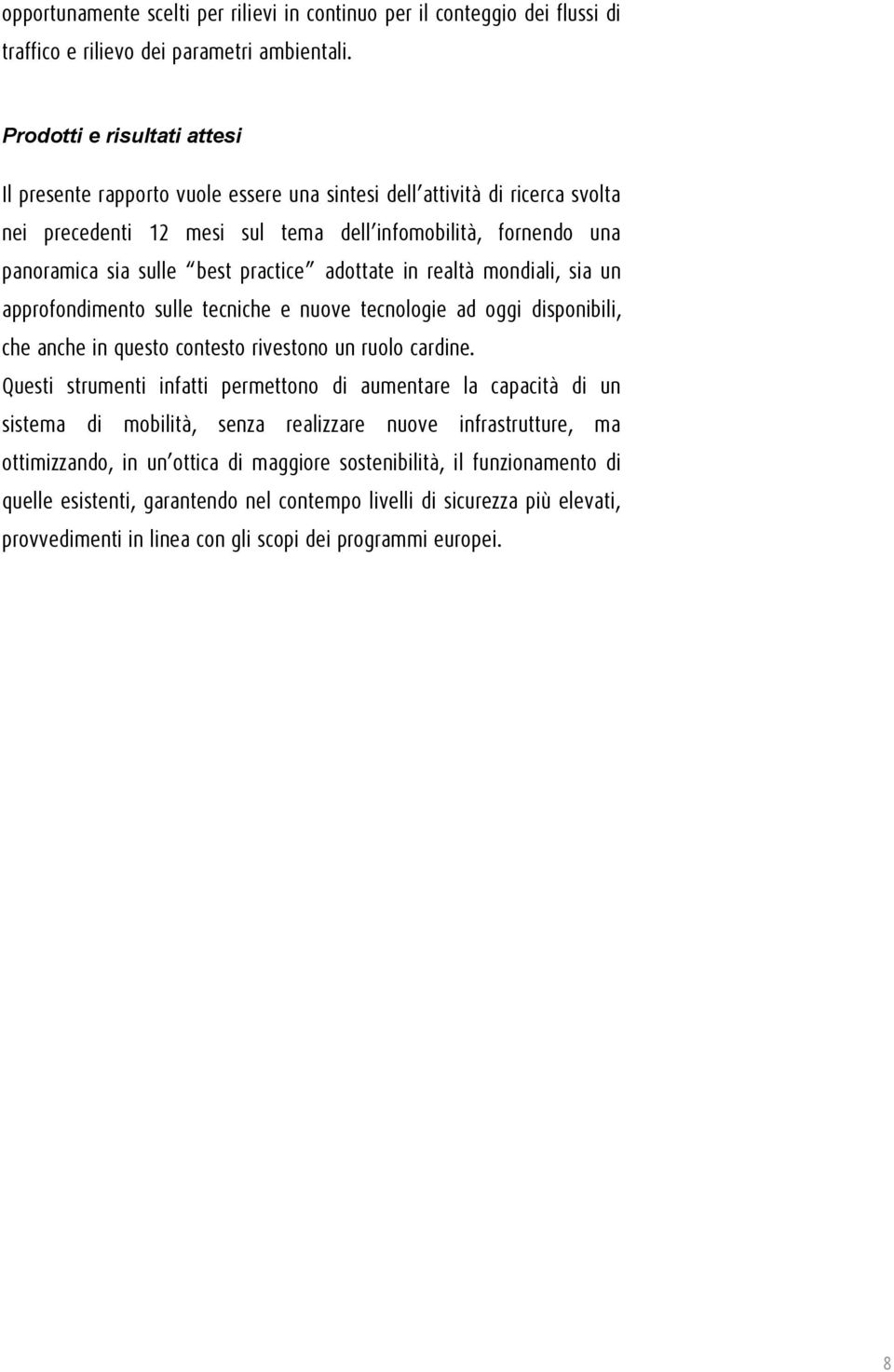 opportunamente scelti per rilievi in continuo per il conteggio dei flussi di traffico e rilievo dei parametri ambientali.

Prodotti e risultati attesi

Il presente rapporto vuole essere una sintesi dell'attività di ricerca svolta nei precedenti 12 mesi sul tema dell'infomobilità, fornendo una panoramica sia sulle "best practice" adottate in realtà mondiali, sia un approfondimento sulle tecniche e nuove tecnologie ad oggi disponibili, che anche in questo contesto rivestono un ruolo cardine.
Questi strumenti infatti permettono di aumentare la capacità di un sistema di mobilità, senza realizzare nuove infrastrutture, ma ottimizzando, in un'ottica di maggiore sostenibilità, il funzionamento di quelle esistenti, garantendo nel contempo livelli di sicurezza più elevati, provvedimenti in linea con gli scopi dei programmi europei.

8